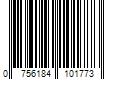 0 756184 101773